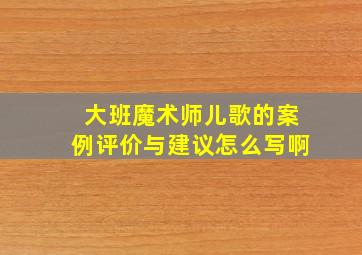 大班魔术师儿歌的案例评价与建议怎么写啊